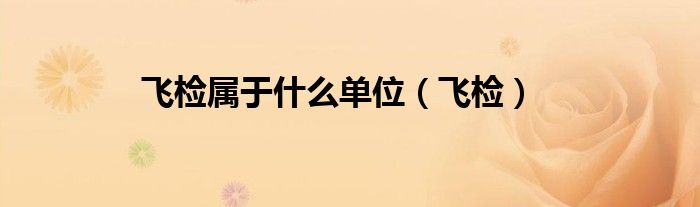 飞检属于什么单位（飞检）